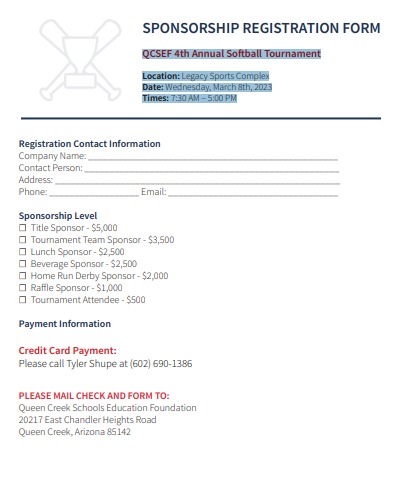 SPONSORSHIP REGISTRATION FORM

QCSEF 4th Annual Softball Tournament

Location: Legacy Sports Complex
Date: Wednesday, March 8th, 2023
Times: 7:30 AM – 5:00 PM

Registration Contact Information
Company Name: ____
Contact Person: ____
Address: ____
Phone: ____ Email: ____

Sponsorship Level
☐ Title Sponsor - $5,000
☐ Tournament Team Sponsor - $3,500
☐ Lunch Sponsor - $2,500
☐ Beverage Sponsor - $2,500
☐ Home Run Derby Sponsor - $2,000
☐ Raffle Sponsor - $1,000
☐ Tournament Attendee - $500

Payment Information

Credit Card Payment:
Please call Tyler Shupe at (602) 690-1386

PLEASE MAIL CHECK AND FORM TO:
Queen Creek Schools Education Foundation
20217 East Chandler Heights Road
Queen Creek, Arizona 85142